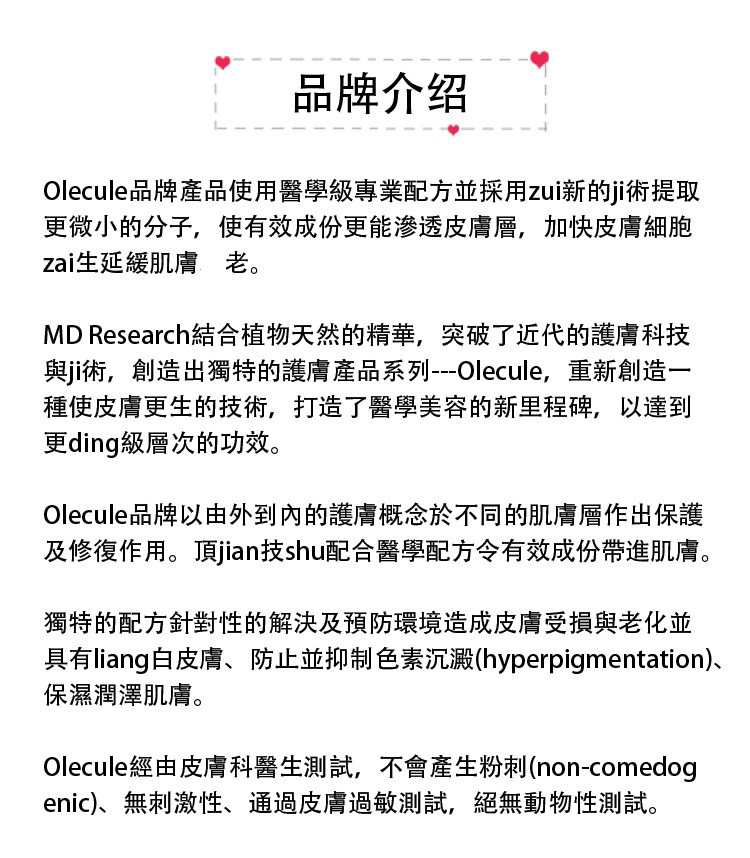 品牌介绍

Olecule品牌產品使用醫學級專業配方並採用zui新的ji術提取更微小的分子，使有效成份更能滲透皮膚層，加快皮膚細胞zai生延緩肌膚 老。

MD Research結合植物天然的精華，突破了近代的護膚科技與ji術，創造出獨特的護膚產品系列---Olecule，重新創造一種使皮膚更生的技術，打造了醫學美容的新里程碑，以達到更ding級層次的功效。

Olecule品牌以由外到內的護膚概念於不同的肌膚層作出保護及修復作用。頂jian技shu配合醫學配方令有效成份帶進肌膚。

獨特的配方針對性的解決及預防環境造成皮膚受損與老化並具有liang白皮膚、防止並抑制色素沉澱(hyperpigmentation)、保濕潤澤肌膚。

Olecule經由皮膚科醫生測試，不會產生粉刺(non-comedogenic)、無刺激性、通過皮膚過敏測試，絕無動物性測試。